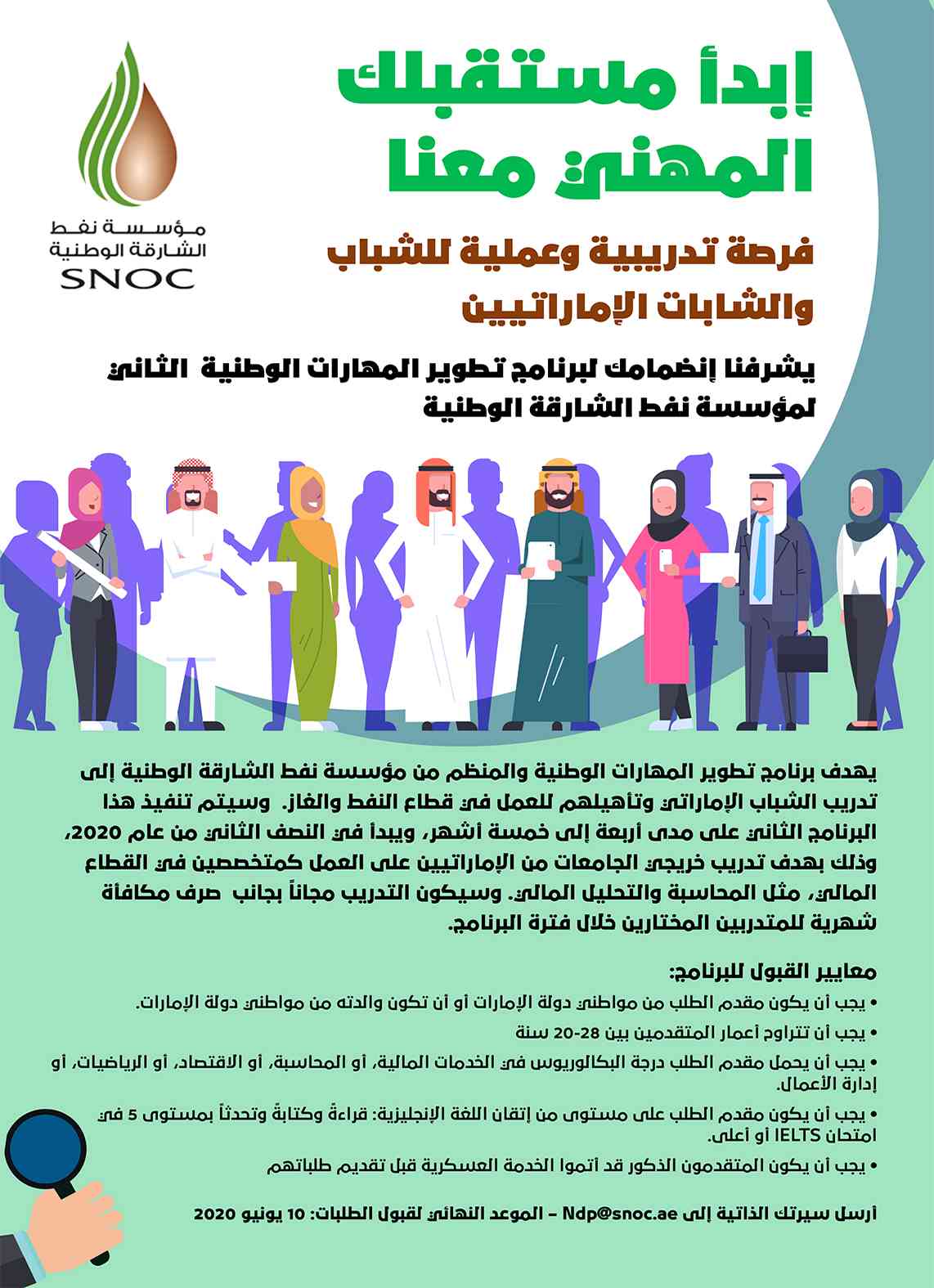 مؤسسة نفط
الشارقة الوطنية
SNOC

إبدأ مستقبلك المهني معنا

فرصة تدريبية وعملية للشباب والشابات الإماراتيين

يشرفنا إنضمامك لبرنامج تطوير المهارات الوطنية الثاني لمؤسسة نفط الشارقة الوطنية

يهدف برنامج تطوير المهارات الوطنية والمنظم من مؤسسة نفط الشارقة الوطنية إلى تدريب الشباب الإماراتي وتأهيلهم للعمل في قطاع النفط والغاز. وسيتم تنفيذ هذا البرنامج الثاني على مدى أربعة إلى خمسة أشهر، ويبدأ في النصف الثاني من عام 2020، وذلك بهدف تدريب خريجي الجامعات من الإماراتيين على العمل كمتخصصين في القطاع المالي، مثل المحاسبة والتحليل المالي. وسيكون التدريب مجاناً بجانب صرف مكافأة شهرية للمتدربين المختارين خلال فترة البرنامج.

معايير القبول للبرنامج:
• يجب أن يكون مقدم الطلب من مواطني دولة الإمارات أو أن تكون والدته من مواطني دولة الإمارات.
• يجب أن تتراوح أعمار المتقدمين بين 28-20 سنة
• يجب أن يحمل مقدم الطلب درجة البكالوريوس في الخدمات المالية، أو المحاسبة، أو الاقتصاد، أو الرياضيات، أو إدارة الأعمال.
• يجب أن يكون مقدم الطلب على مستوى من إتقان اللغة الإنجليزية: قراءةً وكتابةً وتحدثاً بمستوى 5 في امتحان IELTS أو أعلى.
• يجب أن يكون المتقدمون الذكور قد أتموا الخدمة العسكرية قبل تقديم طلباتهم

أرسل سيرتك الذاتية إلى Ndp@snoc.ae – الموعد النهائي لقبول الطلبات: 10 يونيو 2020